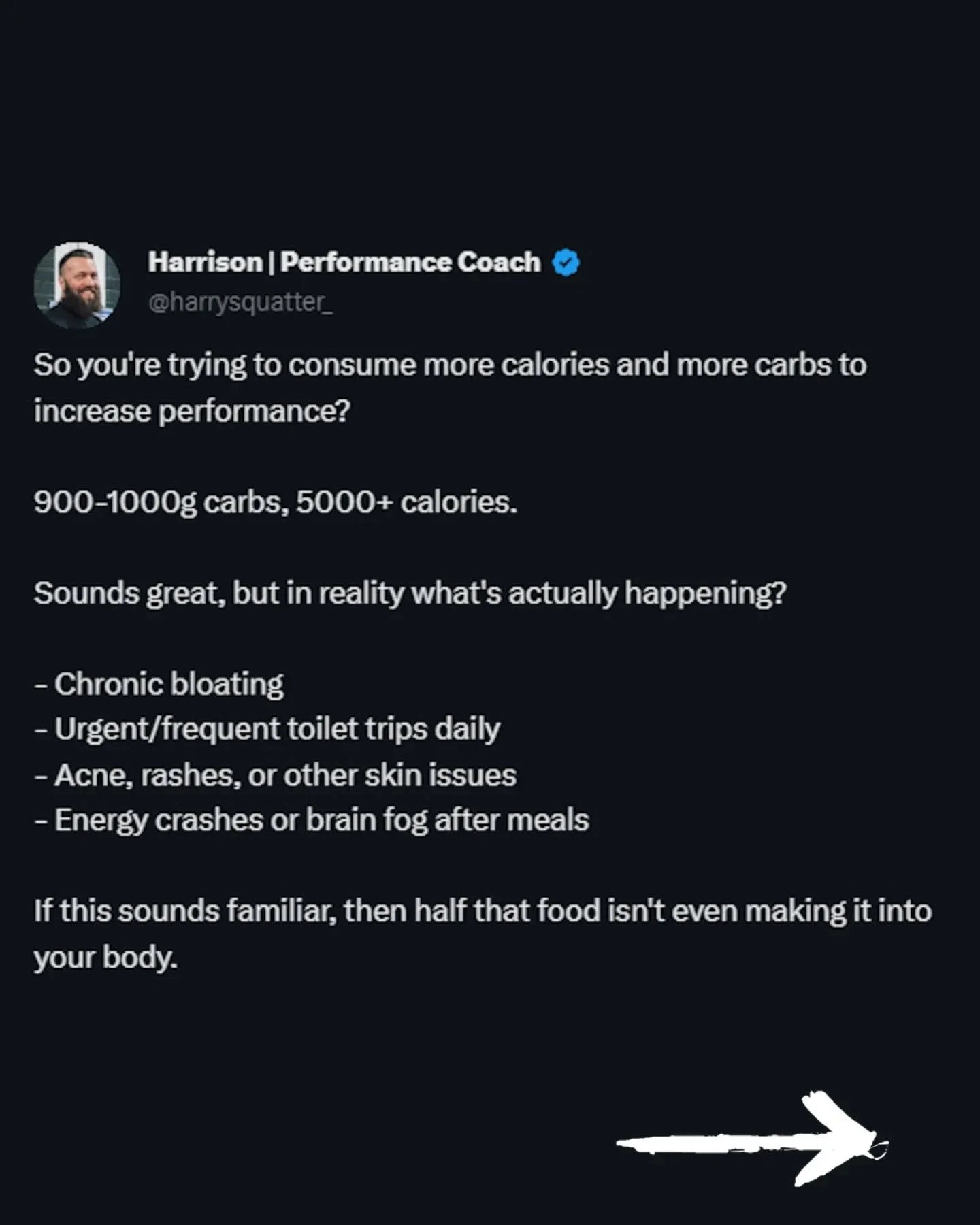 Harrison | Performance Coach
@harrysquatter_

So you're trying to consume more calories and more carbs to increase performance?

900-1000g carbs, 5000+ calories.

Sounds great, but in reality what's actually happening?

- Chronic bloating
- Urgent/frequent toilet trips daily
- Acne, rashes, or other skin issues
- Energy crashes or brain fog after meals

If this sounds familiar, then half that food isn't even making it into your body.